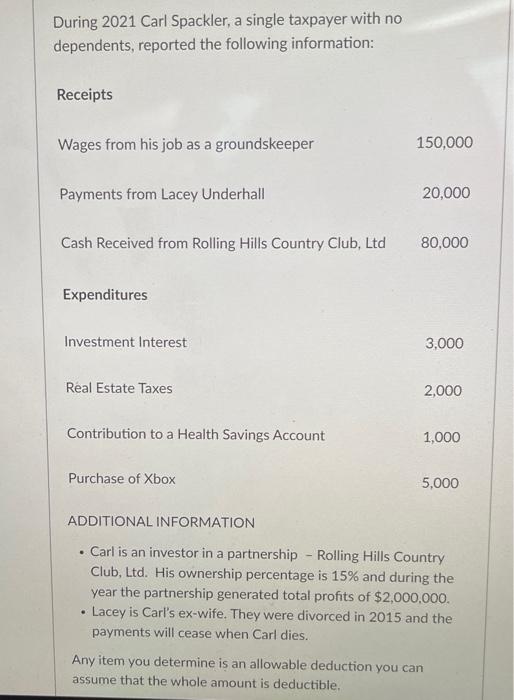 During 2021 Carl Spackler, a single taxpayer with no dependents, reported the following information:

Receipts

| | |
|---|---|
| Wages from his job as a groundskeeper | 150,000 |
| Payments from Lacey Underhall | 20,000 |
| Cash Received from Rolling Hills Country Club, Ltd | 80,000 |

Expenditures

| | |
|---|---|
| Investment Interest | 3,000 |
| Real Estate Taxes | 2,000 |
| Contribution to a Health Savings Account | 1,000 |
| Purchase of Xbox | 5,000 |

ADDITIONAL INFORMATION

• Carl is an investor in a partnership – Rolling Hills Country Club, Ltd. His ownership percentage is 15% and during the year the partnership generated total profits of $2,000,000.
• Lacey is Carl's ex-wife. They were divorced in 2015 and the payments will cease when Carl dies.

Any item you determine is an allowable deduction you can assume that the whole amount is deductible.